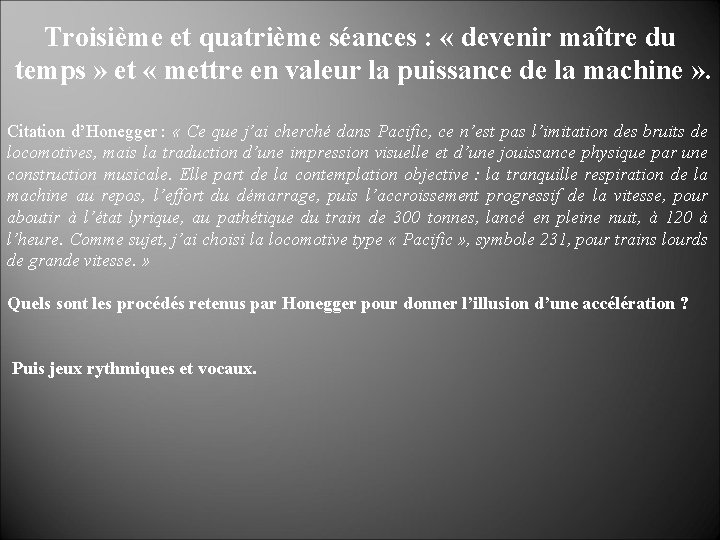 Troisième et quatrième séances : « devenir maître du temps » et « mettre en valeur la puissance de la machine ».

Citation d'Honegger : « Ce que j'ai cherché dans Pacific, ce n'est pas l'imitation des bruits de locomotives, mais la traduction d'une impression visuelle et d'une jouissance physique par une construction musicale. Elle part de la contemplation objective : la tranquille respiration de la machine au repos, l'effort du démarrage, puis l'accroissement progressif de la vitesse, pour aboutir à l'état lyrique, au pathétique du train de 300 tonnes, lancé en pleine nuit, à 120 à l'heure. Comme sujet, j'ai choisi la locomotive type « Pacific », symbole 231, pour trains lourds de grande vitesse. »

Quels sont les procédés retenus par Honegger pour donner l'illusion d'une accélération ?

Puis jeux rythmiques et vocaux.